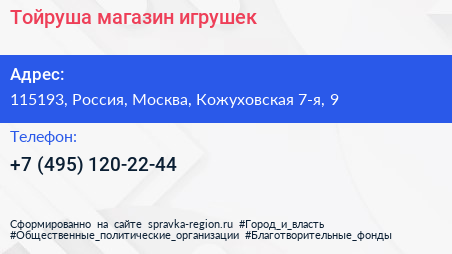 Тойруша магазин игрушек

Адрес:

115193, Россия, Москва, Кожуховская 7-я, 9

Телефон:

+7 (495) 120-22-44

Сформированно на сайте spravka-region.ru #Город_и_власть #Общественные_политические_организации #Благотворительные_фонды